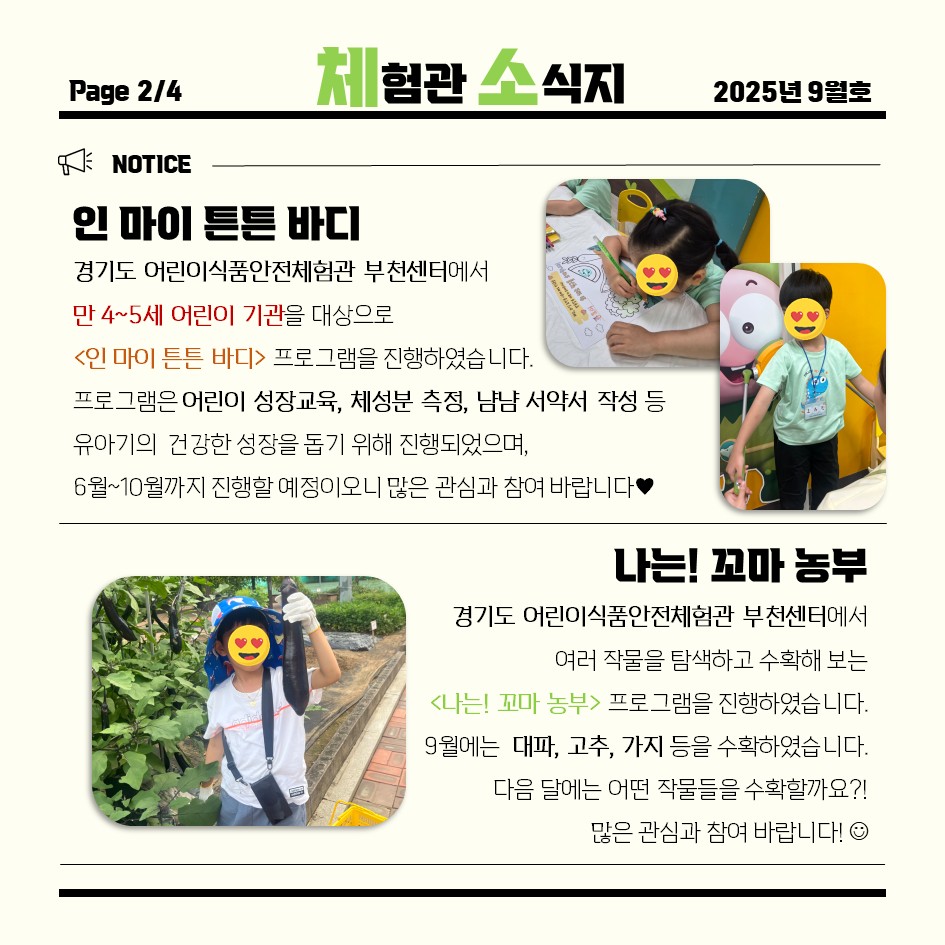 Page 2/4

체험관 소식지

2025년 9월호

NOTICE

인 마이 튼튼 바디

경기도 어린이식품안전체험관 부천센터에서
만 4~5세 어린이 기관을 대상으로
<인 마이 튼튼 바디> 프로그램을 진행하였습니다.
프로그램은 어린이 성장교육, 체성분 측정, 냠냠 서약서 작성 등
유아기의 건강한 성장을 돕기 위해 진행되었으며,
6월~10월까지 진행할 예정이오니 많은 관심과 참여 바랍니다♥

나는! 꼬마 농부

경기도 어린이식품안전체험관 부천센터에서
여러 작물을 탐색하고 수확해 보는
<나는! 꼬마 농부> 프로그램을 진행하였습니다.
9월에는 대파, 고추, 가지 등을 수확하였습니다.
다음 달에는 어떤 작물들을 수확할까요?!
많은 관심과 참여 바랍니다! ☺